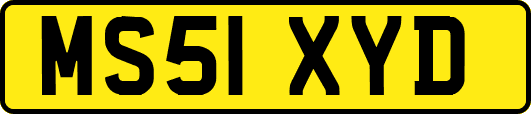 MS51 XYD